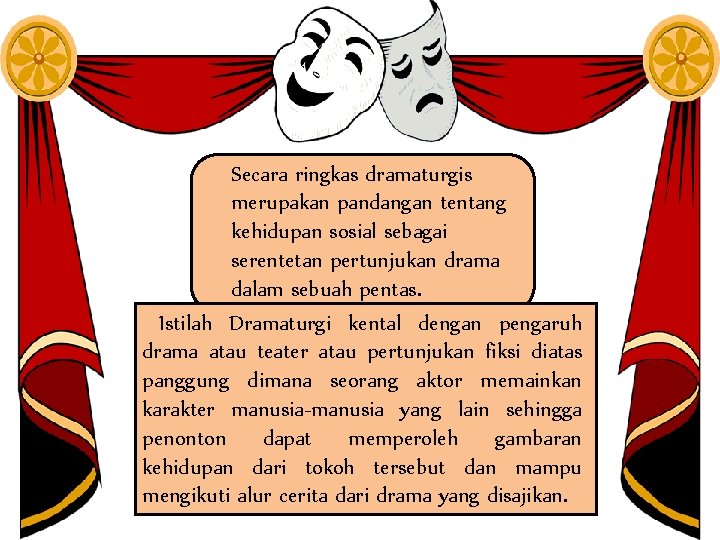 Secara ringkas dramaturgis merupakan pandangan tentang kehidupan sosial sebagai serentetan pertunjukan drama dalam sebuah pentas.

Istilah Dramaturgi kental dengan pengaruh drama atau teater atau pertunjukan fiksi diatas panggung dimana seorang aktor memainkan karakter manusia-manusia yang lain sehingga penonton dapat memperoleh gambaran kehidupan dari tokoh tersebut dan mampu mengikuti alur cerita dari drama yang disajikan.